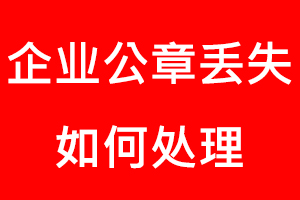 企业公章丢失

如何处理